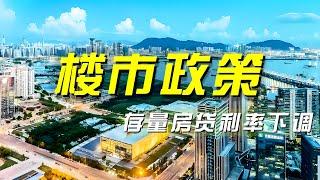 楼市政策

存量房贷利率下调